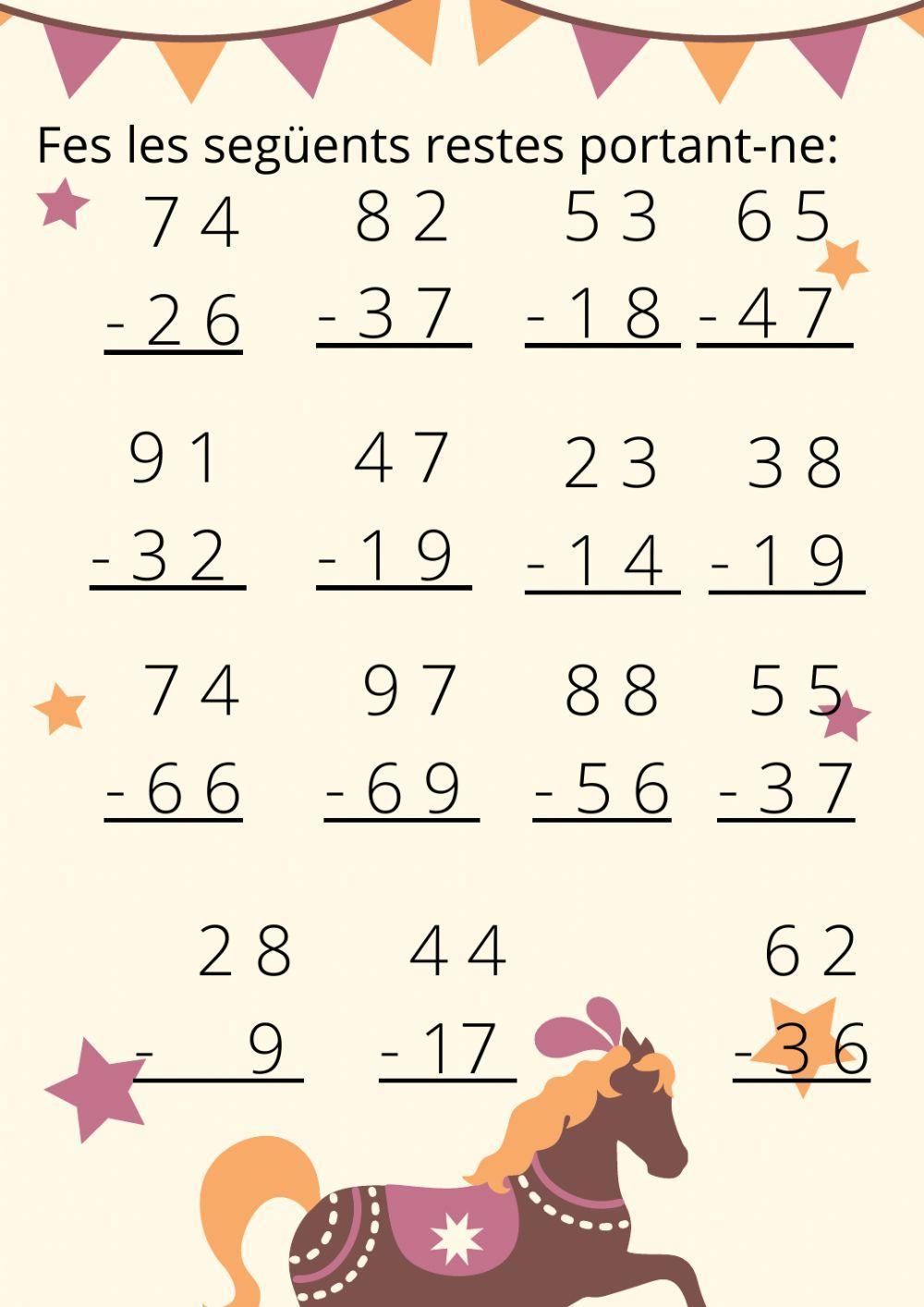 Fes les següents restes portant-ne:

74
- 26

82
- 37

53
- 18

65
- 47

91
- 32

47
- 19

23
- 14

38
- 19

74
- 66

97
- 69

88
- 56

55
- 37

28
- 9

44
- 17

62
- 36